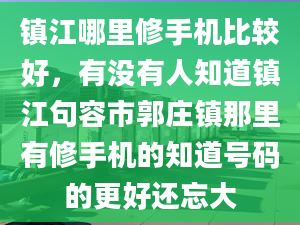 镇江哪里修手机比较好，有没有人知道镇江句容市郭庄镇那里有修手机的知道号码的更好还忘大